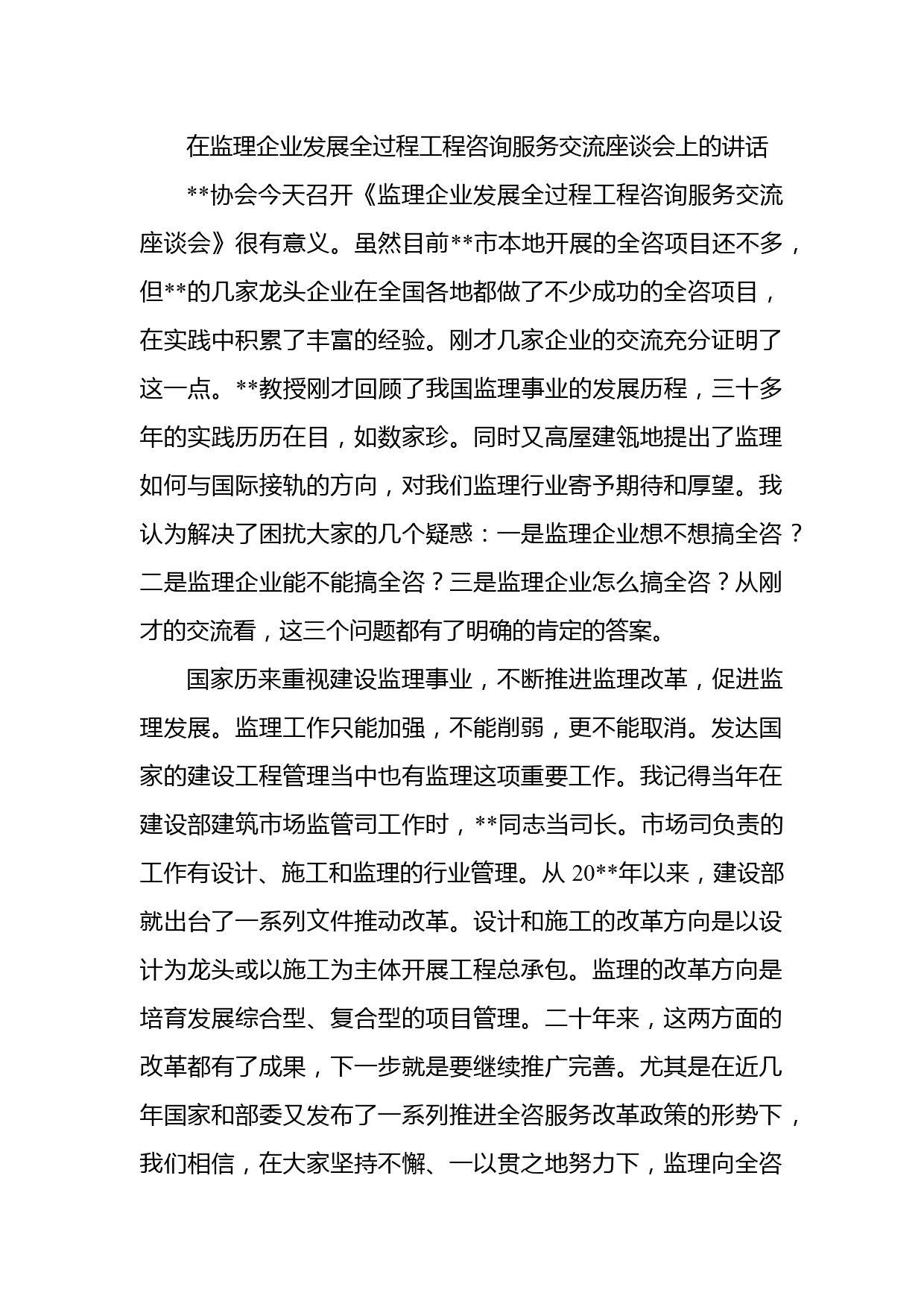 在监理企业发展全过程工程咨询服务交流座谈会上的讲话

**协会今天召开《监理企业发展全过程工程咨询服务交流座谈会》很有意义。虽然目前**市本地开展的全咨项目还不多，但**的几家龙头企业在全国各地都做了不少成功的全咨项目，在实践中积累了丰富的经验。刚才几家企业的交流充分证明了这一点。**教授刚才回顾了我国监理事业的发展历程，三十多年的实践历历在目，如数家珍。同时又高屋建瓴地提出了监理如何与国际接轨的方向，对我们监理行业寄予期待和厚望。我认为解决了困扰大家的几个疑惑：一是监理企业想不想搞全咨？二是监理企业能不能搞全咨？三是监理企业怎么搞全咨？从刚才的交流看，这三个问题都有了明确的肯定的答案。

国家历来重视建设监理事业，不断推进监理改革，促进监理发展。监理工作只能加强，不能削弱，更不能取消。发达国家的建设工程管理当中也有监理这项重要工作。我记得当年在建设部建筑市场监管司工作时，**同志当司长。市场司负责的工作有设计、施工和监理的行业管理。从 20**年以来，建设部就出台了一系列文件推动改革。设计和施工的改革方向是以设计为龙头或以施工为主体开展工程总承包。监理的改革方向是培育发展综合型、复合型的项目管理。二十年来，这两方面的改革都有了成果，下一步就是要继续推广完善。尤其是在近几年国家和部委又发布了一系列推进全咨服务改革政策的形势下，我们相信，在大家坚持不懈、一以贯之地努力下，监理向全咨